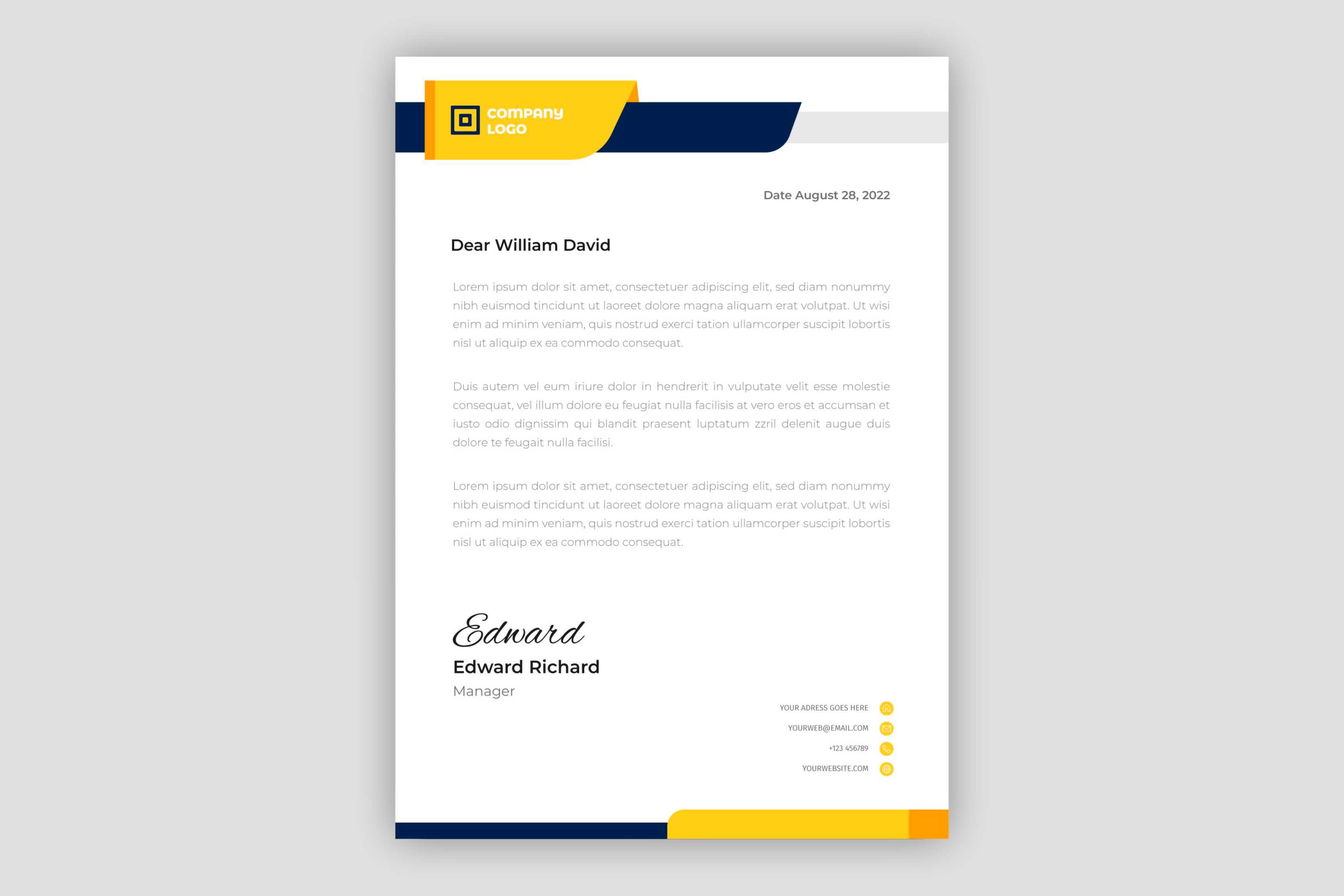 COMPANY LOGO

Date August 28, 2022

Dear William David

Lorem ipsum dolor sit amet, consectetuer adipiscing elit, sed diam nonummy nibh euismod tincidunt ut laoreet dolore magna aliquam erat volutpat. Ut wisi enim ad minim veniam, quis nostrud exerci tation ullamcorper suscipit lobortis nisl ut aliquip ex ea commodo consequat.

Duis autem vel eum iriure dolor in hendrerit in vulputate velit esse molestie consequat, vel illum dolore eu feugiat nulla facilisis at vero eros et accumsan et iusto odio dignissim qui blandit praesent luptatum zzril delenit augue duis dolore te feugait nulla facilisi.

Lorem ipsum dolor sit amet, consectetuer adipiscing elit, sed diam nonummy nibh euismod tincidunt ut laoreet dolore magna aliquam erat volutpat. Ut wisi enim ad minim veniam, quis nostrud exerci tation ullamcorper suscipit lobortis nisl ut aliquip ex ea commodo consequat.

Edward
Edward Richard
Manager

YOUR ADRESS GOES HERE
YOURWEB@EMAIL.COM
+123 456789
YOURWEBSITE.COM